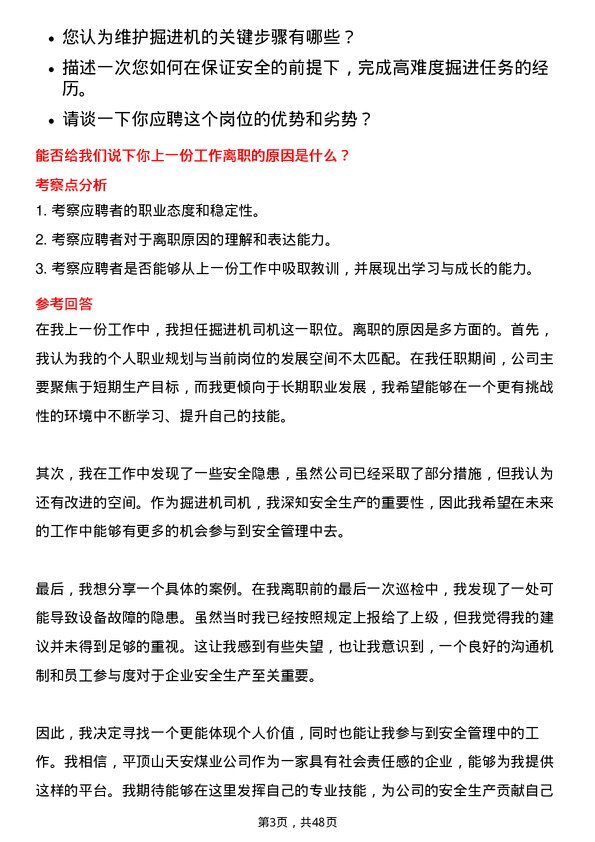 • 您认为维护掘进机的关键步骤有哪些？
• 描述一次您如何在保证安全的前提下，完成高难度掘进任务的经历。
• 请谈一下你应聘这个岗位的优势和劣势？

能否给我们说下你上一份工作离职的原因是什么？

考察点分析

1. 考察应聘者的职业态度和稳定性。
2. 考察应聘者对于离职原因的理解和表达能力。
3. 考察应聘者是否能够从上一份工作中吸取教训，并展现出学习与成长的能力。

参考回答

在我上一份工作中，我担任掘进机司机这一职位。离职的原因是多方面的。首先，我认为我的个人职业规划与当前岗位的发展空间不太匹配。在我任职期间，公司主要聚焦于短期生产目标，而我更倾向于长期职业发展，我希望能够在一个更有挑战性的环境中不断学习、提升自己的技能。

其次，我在工作中发现了一些安全隐患，虽然公司已经采取了部分措施，但我认为还有改进的空间。作为掘进机司机，我深知安全生产的重要性，因此我希望在未来的工作中能够有更多的机会参与到安全管理中去。

最后，我想分享一个具体的案例。在我离职前的最后一次巡检中，我发现了一处可能导致设备故障的隐患。虽然当时我已经按照规定上报给了上级，但我觉得我的建议并未得到足够的重视。这让我感到有些失望，也让我意识到，一个良好的沟通机制和员工参与度对于企业安全生产至关重要。

因此，我决定寻找一个更能体现个人价值，同时也能让我参与到安全管理中的工作。我相信，平顶山天安煤业公司作为一家具有社会责任感的企业，能够为我提供这样的平台。我期待能够在这里发挥自己的专业技能，为公司的安全生产贡献自己

第3页，共48页